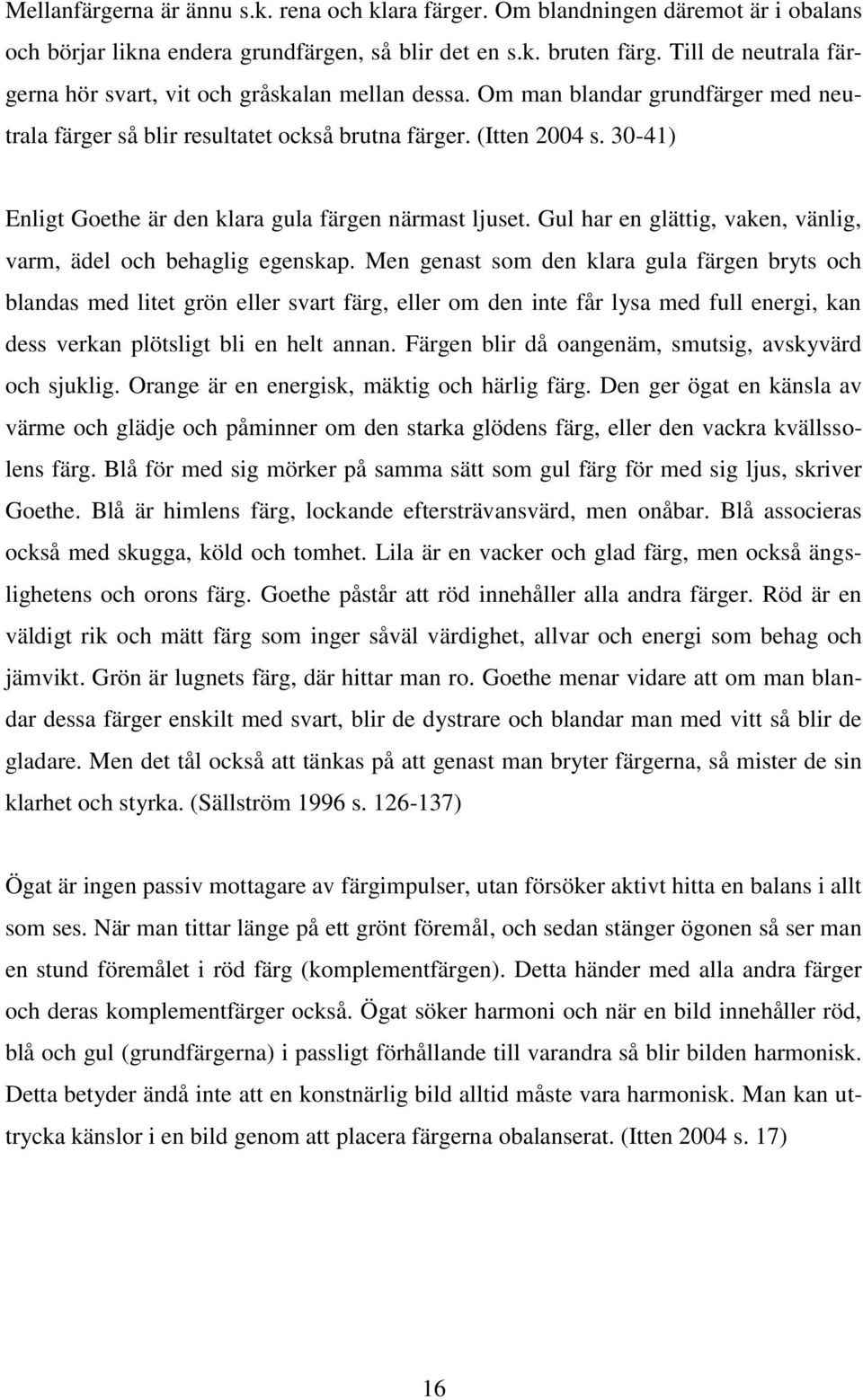 Mellanfärgerna är ännu s.k. rena och klara färger. Om blandningen däremot är i obalans och börjar likna endera grundfärgen, så blir det en s.k. bruten färg. Till de neutrala färgerna hör svart, vit och gråskalan mellan dessa. Om man blandar grundfärger med neutrala färger så blir resultatet också brutna färger. (Itten 2004 s. 30-41)

Enligt Goethe är den klara gula färgen närmast ljuset. Gul har en glättig, vaken, vänlig, varm, ädel och behaglig egenskap. Men genast som den klara gula färgen bryts och blandas med litet grön eller svart färg, eller om den inte får lysa med full energi, kan dess verkan plötsligt bli en helt annan. Färgen blir då oangenäm, smutsig, avskyvärd och sjuklig. Orange är en energisk, mäktig och härlig färg. Den ger ögat en känsla av värme och glädje och påminner om den starka glödens färg, eller den vackra kvällssolens färg. Blå för med sig mörker på samma sätt som gul färg för med sig ljus, skriver Goethe. Blå är himlens färg, lockande eftersträvansvärd, men onåbar. Blå associeras också med skugga, köld och tomhet. Lila är en vacker och glad färg, men också ängslighetens och orons färg. Goethe påstår att röd innehåller alla andra färger. Röd är en väldigt rik och mätt färg som inger såväl värdighet, allvar och energi som behag och jämvikt. Grön är lugnets färg, där hittar man ro. Goethe menar vidare att om man blandar dessa färger enskilt med svart, blir de dystrare och blandar man med vitt så blir de gladare. Men det tål också att tänkas på att genast man bryter färgerna, så mister de sin klarhet och styrka. (Sällström 1996 s. 126-137)

Ögat är ingen passiv mottagare av färgimpulser, utan försöker aktivt hitta en balans i allt som ses. När man tittar länge på ett grönt föremål, och sedan stänger ögonen så ser man en stund föremålet i röd färg (komplementfärgen). Detta händer med alla andra färger och deras komplementfärger också. Ögat söker harmoni och när en bild innehåller röd, blå och gul (grundfärgerna) i passligt förhållande till varandra så blir bilden harmonisk. Detta betyder ändå inte att en konstnärlig bild alltid måste vara harmonisk. Man kan uttrycka känslor i en bild genom att placera färgerna obalanserat. (Itten 2004 s. 17)

16